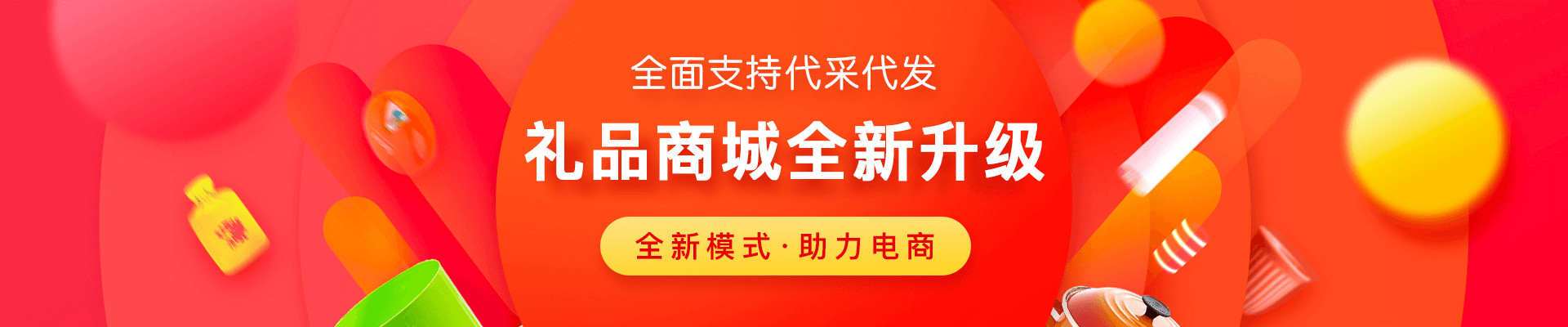 全面支持代采代发

礼品商城全新升级

全新模式·助力电商